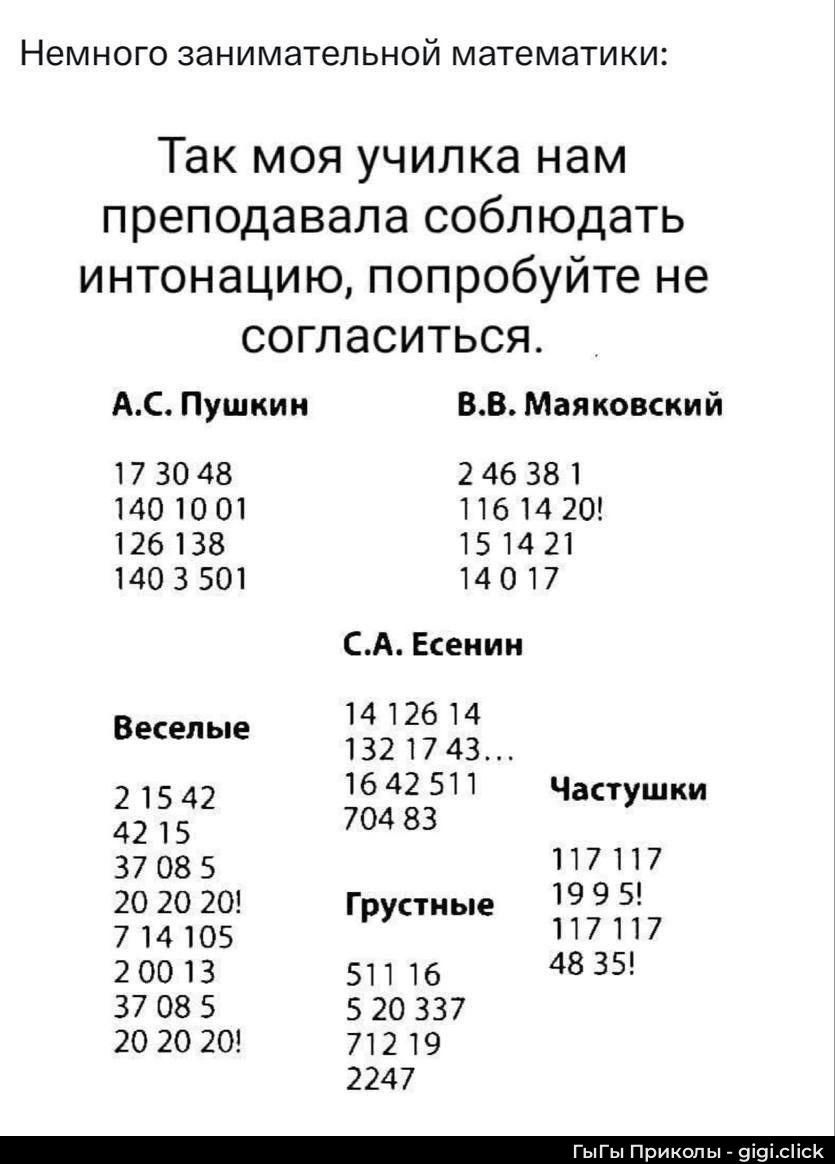 Немного занимательной математики:

Так моя училка нам преподавала соблюдать интонацию, попробуйте не согласиться.

А.С. Пушкин

17 30 48
140 10 01
126 138
140 3 501

В.В. Маяковский

2 46 38 1
116 14 20!
15 14 21
14 0 17

С.А. Есенин

14 126 14
132 17 43...
16 42 511
704 83

Веселые

2 15 42
42 15
37 08 5
20 20 20!
7 14 105
2 00 13
37 08 5
20 20 20!

Грустные

511 16
5 20 337
712 19
2247

Частушки

117 117
19 9 5!
117 117
48 35!

ГыГы Приколы - gigi.click